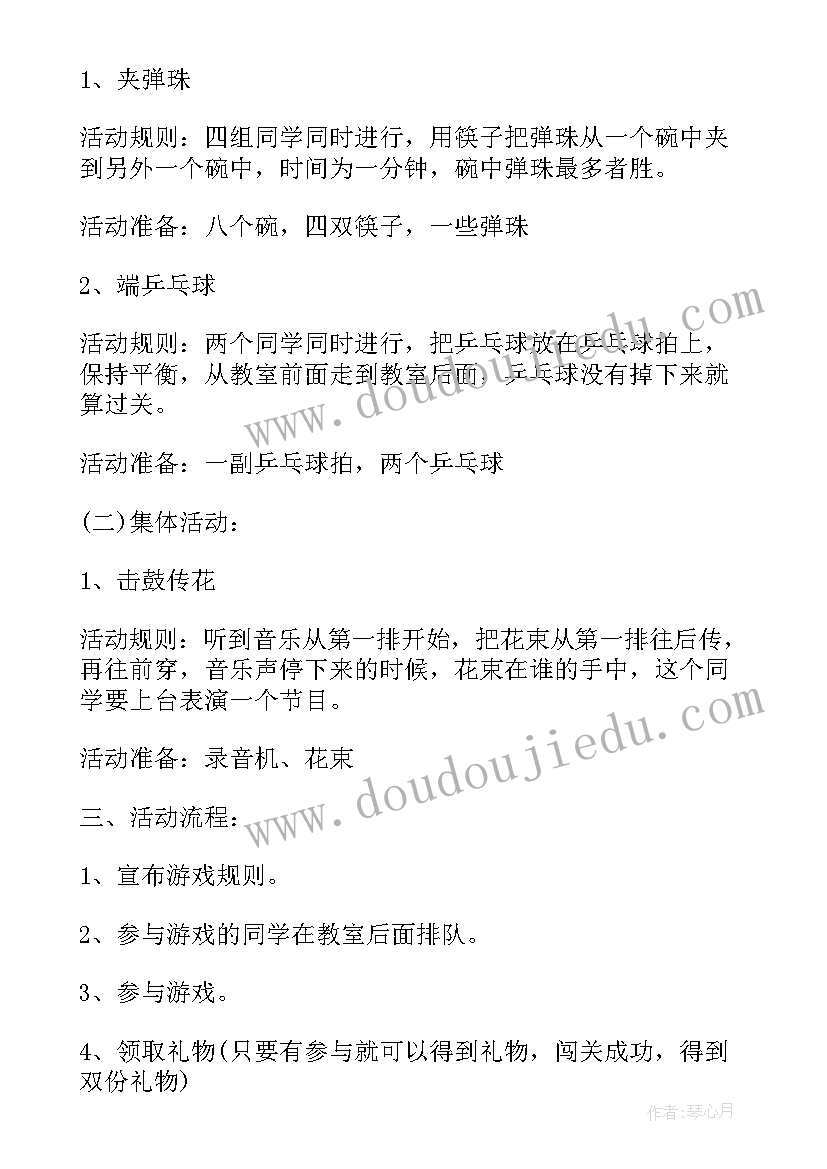 1、夹弹珠

活动规则：四组同学同时进行，用筷子把弹珠从一个碗中夹到另外一个碗中，时间为一分钟，碗中弹珠最多者胜。

活动准备：八个碗，四双筷子，一些弹珠

2、端乒乓球

活动规则：两个同学同时进行，把乒乓球放在乒乓球拍上，保持平衡，从教室前面走到教室后面，乒乓球没有掉下来就算过关。

活动准备：一副乒乓球拍，两个乒乓球

(二)集体活动：

1、击鼓传花

活动规则：听到音乐从第一排开始，把花束从第一排往后传，再往前穿，音乐声停下来的时候，花束在谁的手中，这个同学要上台表演一个节目。

活动准备：录音机、花束

三、活动流程：

1、宣布游戏规则。

2、参与游戏的同学在教室后面排队。

3、参与游戏。

4、领取礼物(只要有参与就可以得到礼物，闯关成功，得到双份礼物)

www.doudoujiedu.com

www.doudoujiedu.com

作者：琴心月